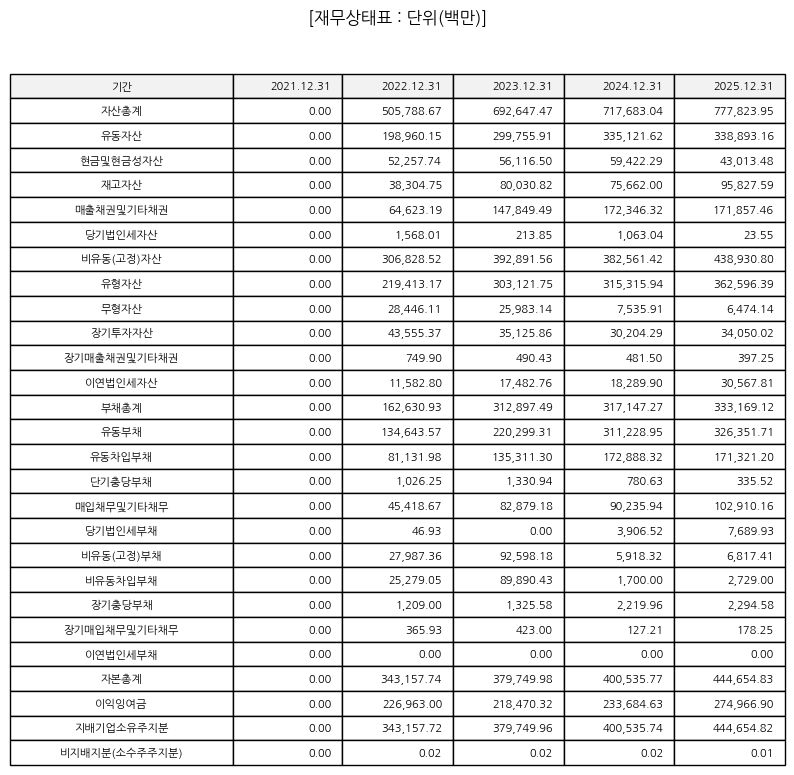 [재무상태표 : 단위(백만)]

| 기간 | 2021.12.31 | 2022.12.31 | 2023.12.31 | 2024.12.31 | 2025.12.31 |
|---|---|---|---|---|---|
| 자산총계 | 0.00 | 505,788.67 | 692,647.47 | 717,683.04 | 777,823.95 |
| 유동자산 | 0.00 | 198,960.15 | 299,755.91 | 335,121.62 | 338,893.16 |
| 현금및현금성자산 | 0.00 | 52,257.74 | 56,116.50 | 59,422.29 | 43,013.48 |
| 재고자산 | 0.00 | 38,304.75 | 80,030.82 | 75,662.00 | 95,827.59 |
| 매출채권및기타채권 | 0.00 | 64,623.19 | 147,849.49 | 172,346.32 | 171,857.46 |
| 당기법인세자산 | 0.00 | 1,568.01 | 213.85 | 1,063.04 | 23.55 |
| 비유동(고정)자산 | 0.00 | 306,828.52 | 392,891.56 | 382,561.42 | 438,930.80 |
| 유형자산 | 0.00 | 219,413.17 | 303,121.75 | 315,315.94 | 362,596.39 |
| 무형자산 | 0.00 | 28,446.11 | 25,983.14 | 7,535.91 | 6,474.14 |
| 장기투자자산 | 0.00 | 43,555.37 | 35,125.86 | 30,204.29 | 34,050.02 |
| 장기매출채권및기타채권 | 0.00 | 749.90 | 490.43 | 481.50 | 397.25 |
| 이연법인세자산 | 0.00 | 11,582.80 | 17,482.76 | 18,289.90 | 30,567.81 |
| 부채총계 | 0.00 | 162,630.93 | 312,897.49 | 317,147.27 | 333,169.12 |
| 유동부채 | 0.00 | 134,643.57 | 220,299.31 | 311,228.95 | 326,351.71 |
| 유동차입부채 | 0.00 | 81,131.98 | 135,311.30 | 172,888.32 | 171,321.20 |
| 단기충당부채 | 0.00 | 1,026.25 | 1,330.94 | 780.63 | 335.52 |
| 매입채무및기타채무 | 0.00 | 45,418.67 | 82,879.18 | 90,235.94 | 102,910.16 |
| 당기법인세부채 | 0.00 | 46.93 | 0.00 | 3,906.52 | 7,689.93 |
| 비유동(고정)부채 | 0.00 | 27,987.36 | 92,598.18 | 5,918.32 | 6,817.41 |
| 비유동차입부채 | 0.00 | 25,279.05 | 89,890.43 | 1,700.00 | 2,729.00 |
| 장기충당부채 | 0.00 | 1,209.00 | 1,325.58 | 2,219.96 | 2,294.58 |
| 장기매입채무및기타채무 | 0.00 | 365.93 | 423.00 | 127.21 | 178.25 |
| 이연법인세부채 | 0.00 | 0.00 | 0.00 | 0.00 | 0.00 |
| 자본총계 | 0.00 | 343,157.74 | 379,749.98 | 400,535.77 | 444,654.83 |
| 이익잉여금 | 0.00 | 226,963.00 | 218,470.32 | 233,684.63 | 274,966.90 |
| 지배기업소유주지분 | 0.00 | 343,157.72 | 379,749.96 | 400,535.74 | 444,654.82 |
| 비지배지분(소수주주지분) | 0.00 | 0.02 | 0.02 | 0.02 | 0.01 |